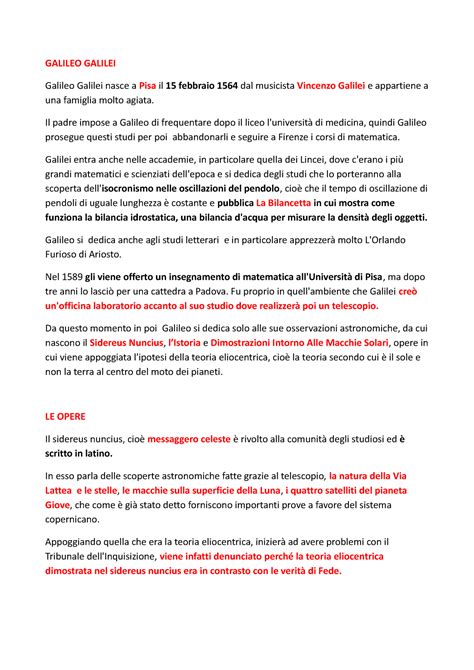 GALILEO GALILEI

Galileo Galilei nasce a Pisa il 15 febbraio 1564 dal musicista Vincenzo Galilei e appartiene a una famiglia molto agiata.

Il padre impose a Galileo di frequentare dopo il liceo l'università di medicina, quindi Galileo prosegue questi studi per poi abbandonarli e seguire a Firenze i corsi di matematica.

Galilei entra anche nelle accademie, in particolare quella dei Lincei, dove c'erano i più grandi matematici e scienziati dell'epoca e si dedica degli studi che lo porteranno alla scoperta dell'isocronismo nelle oscillazioni del pendolo, cioè che il tempo di oscillazione di pendoli di uguale lunghezza è costante e pubblica La Bilancetta in cui mostra come funziona la bilancia idrostatica, una bilancia d'acqua per misurare la densità degli oggetti.

Galileo si dedica anche agli studi letterari e in particolare apprezzerà molto L'Orlando Furioso di Ariosto.

Nel 1589 gli viene offerto un insegnamento di matematica all'Università di Pisa, ma dopo tre anni lo lasciò per una cattedra a Padova. Fu proprio in quell'ambiente che Galilei creò un'officina laboratorio accanto al suo studio dove realizzerà poi un telescopio.

Da questo momento in poi Galileo si dedica solo alle sue osservazioni astronomiche, da cui nascono il Sidereus Nuncius, l'Istoria e Dimostrazioni Intorno Alle Macchie Solari, opere in cui viene appoggiata l'ipotesi della teoria eliocentrica, cioè la teoria secondo cui è il sole e non la terra al centro del moto dei pianeti.

LE OPERE

Il sidereus nuncius, cioè messaggero celeste è rivolto alla comunità degli studiosi ed è scritto in latino.

In esso parla delle scoperte astronomiche fatte grazie al telescopio, la natura della Via Lattea e le stelle, le macchie sulla superficie della Luna, i quattro satelliti del pianeta Giove, che come è già stato detto forniscono importanti prove a favore del sistema copernicano.

Appoggiando quella che era la teoria eliocentrica, inizierà ad avere problemi con il Tribunale dell'Inquisizione, viene infatti denunciato perché la teoria eliocentrica dimostrata nel sidereus nuncius era in contrasto con le verità di Fede.